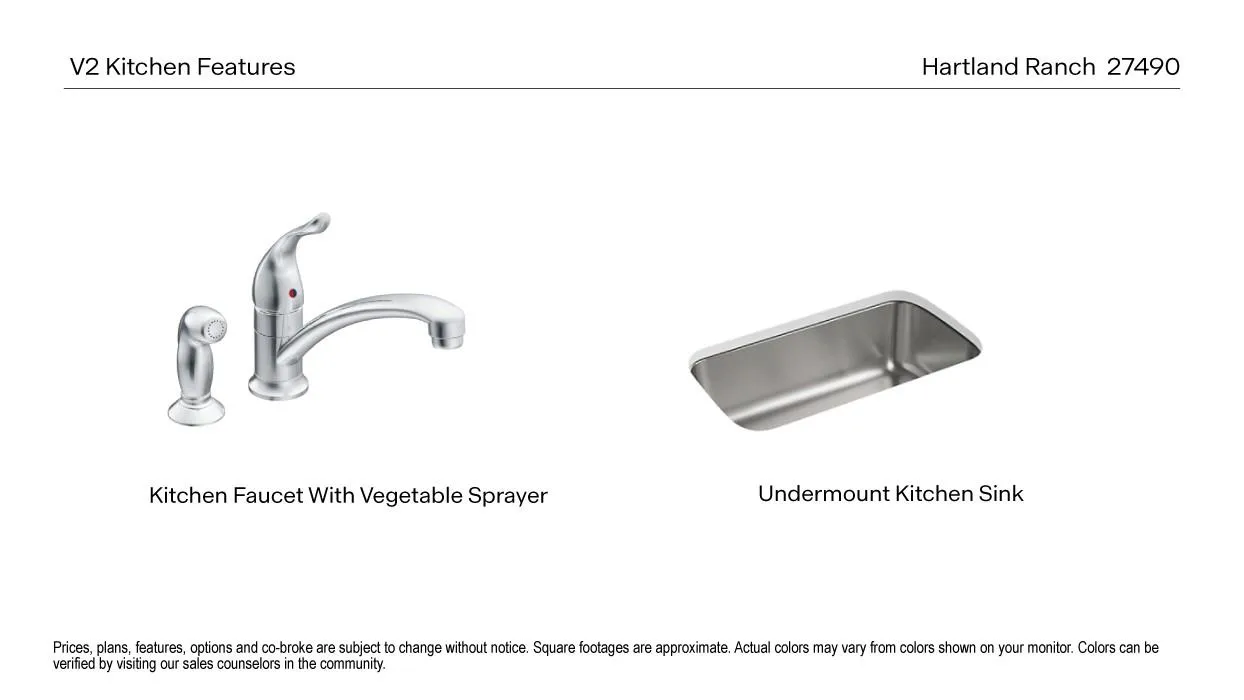 V2 Kitchen Features

Hartland Ranch 27490

Kitchen Faucet With Vegetable Sprayer

Undermount Kitchen Sink

Prices, plans, features, options and co-broke are subject to change without notice. Square footages are approximate. Actual colors may vary from colors shown on your monitor. Colors can be verified by visiting our sales counselors in the community.